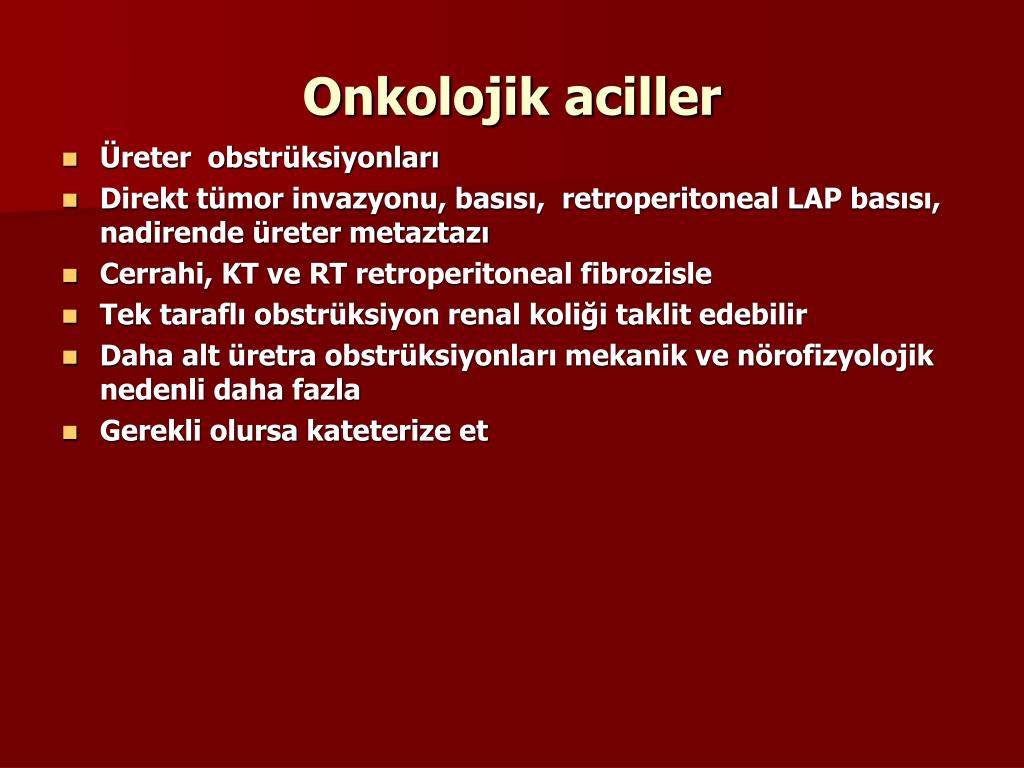 Onkolojik aciller

- Üreter obstrüksiyonları
- Direkt tümor invazyonu, basısı, retroperitoneal LAP basısı, nadirende üreter metaztazı
- Cerrahi, KT ve RT retroperitoneal fibrozisle
- Tek taraflı obstrüksiyon renal koliği taklit edebilir
- Daha alt üretra obstrüksiyonları mekanik ve nörofizyolojik nedenli daha fazla
- Gerekli olursa kateterize et